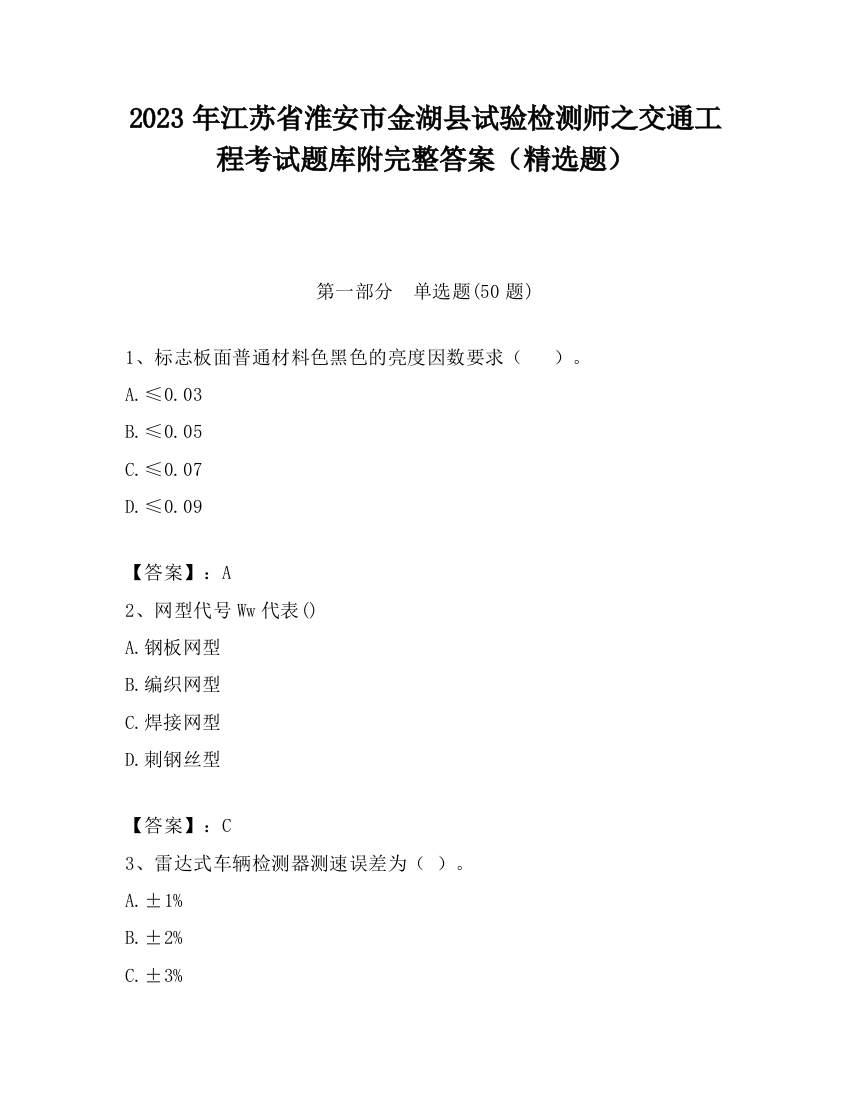 2023 年江苏省淮安市金湖县试验检测师之交通工程考试题库附完整答案（精选题）

第一部分　单选题(50 题)

1、标志板面普通材料色黑色的亮度因数要求（　　）。

A. ≤0.03

B. ≤0.05

C. ≤0.07

D. ≤0.09

【答案】：A

2、网型代号 Ww 代表()

A. 钢板网型

B. 编织网型

C. 焊接网型

D. 刺钢丝型

【答案】：C

3、雷达式车辆检测器测速误差为（ ）。

A. ±1%

B. ±2%

C. ±3%